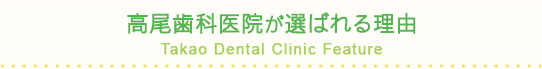 高尾歯科医院が選ばれる理由

Takao Dental Clinic Feature